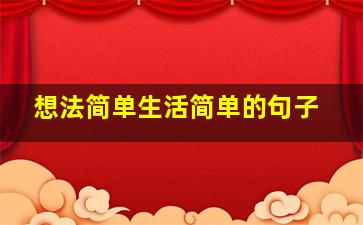 想法简单生活简单的句子